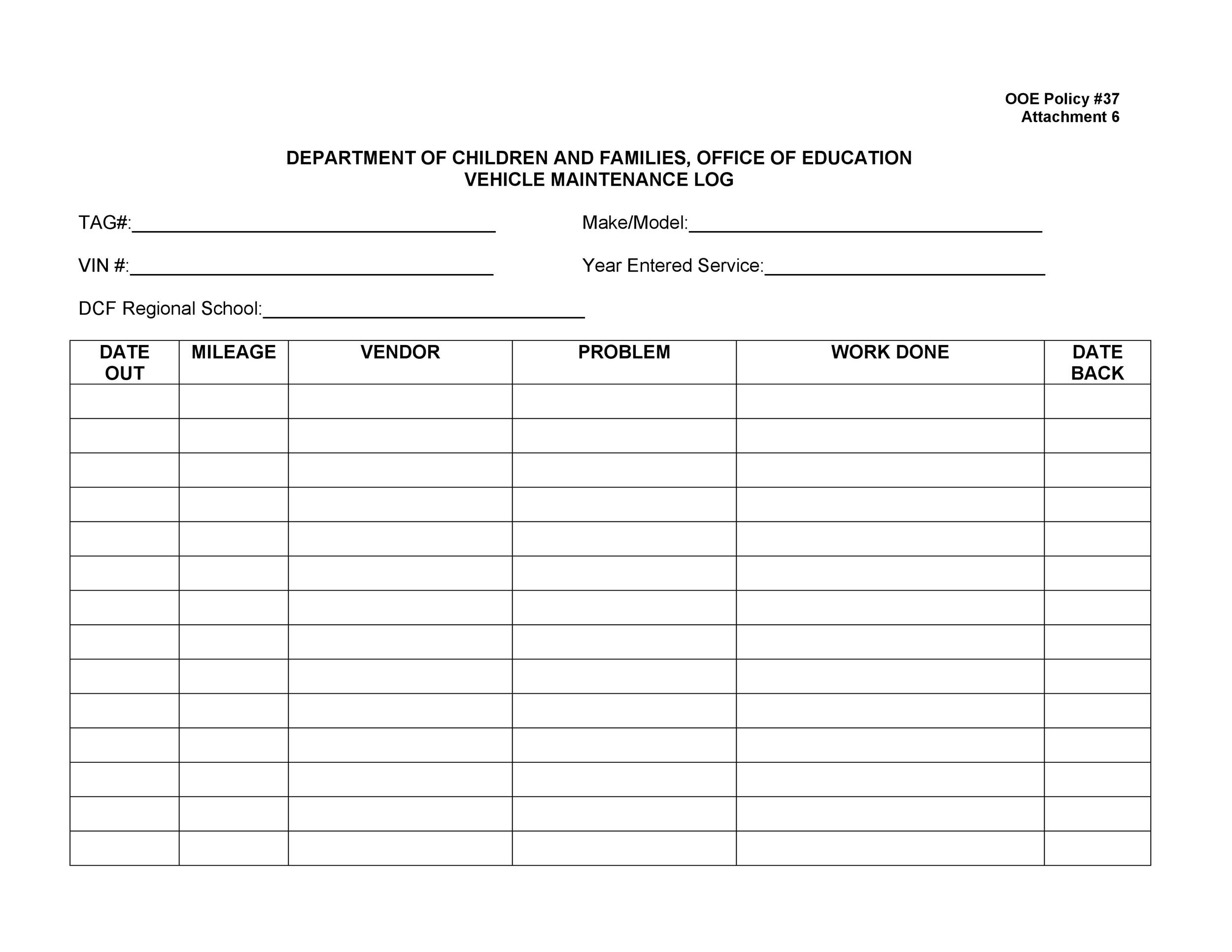 OOE Policy #37
Attachment 6

DEPARTMENT OF CHILDREN AND FAMILIES, OFFICE OF EDUCATION
VEHICLE MAINTENANCE LOG

TAG#:____

Make/Model:____

VIN #:____

Year Entered Service:____

DCF Regional School:____

| DATE OUT | MILEAGE | VENDOR | PROBLEM | WORK DONE | DATE BACK |
|---|---|---|---|---|---|
| | | | | | |
| | | | | | |
| | | | | | |
| | | | | | |
| | | | | | |
| | | | | | |
| | | | | | |
| | | | | | |
| | | | | | |
| | | | | | |
| | | | | | |
| | | | | | |
| | | | | | |
| | | | | | |